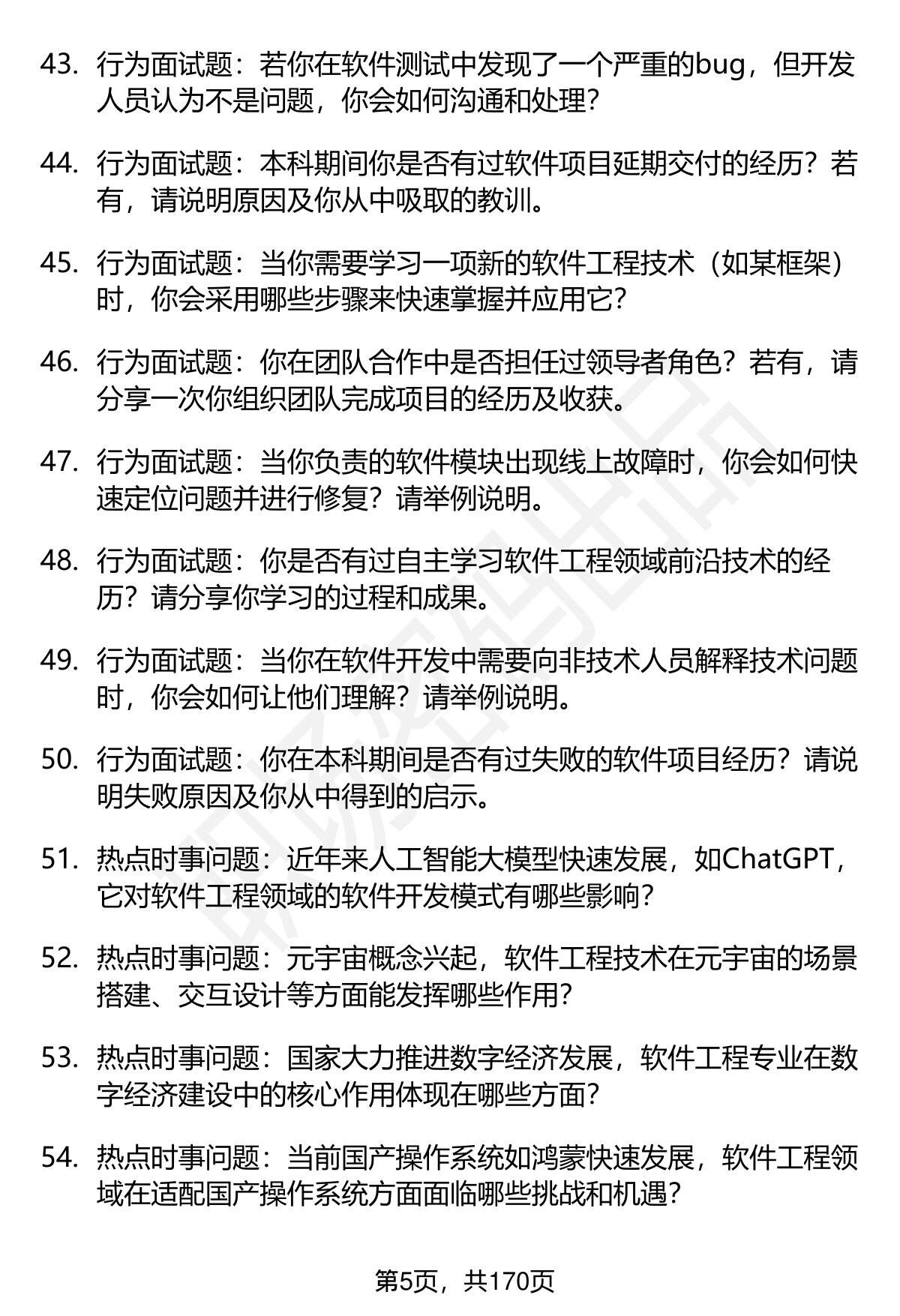 43. 行为面试题：若你在软件测试中发现了一个严重的bug，但开发人员认为不是问题，你会如何沟通和处理？

44. 行为面试题：本科期间你是否有过软件项目延期交付的经历？若有，请说明原因及你从中吸取的教训。

45. 行为面试题：当你需要学习一项新的软件工程技术（如某框架）时，你会采用哪些步骤来快速掌握并应用它？

46. 行为面试题：你在团队合作中是否担任过领导者角色？若有，请分享一次你组织团队完成项目的经历及收获。

47. 行为面试题：当你负责的软件模块出现线上故障时，你会如何快速定位问题并进行修复？请举例说明。

48. 行为面试题：你是否有过自主学习软件工程领域前沿技术的经历？请分享你学习的过程和成果。

49. 行为面试题：当你在软件开发中需要向非技术人员解释技术问题时，你会如何让他们理解？请举例说明。

50. 行为面试题：你在本科期间是否有过失败的软件项目经历？请说明失败原因及你从中得到的启示。

51. 热点时事问题：近年来人工智能大模型快速发展，如ChatGPT，它对软件工程领域的软件开发模式有哪些影响？

52. 热点时事问题：元宇宙概念兴起，软件工程技术在元宇宙的场景搭建、交互设计等方面能发挥哪些作用？

53. 热点时事问题：国家大力推进数字经济发展，软件工程专业在数字经济建设中的核心作用体现在哪些方面？

54. 热点时事问题：当前国产操作系统如鸿蒙快速发展，软件工程领域在适配国产操作系统方面面临哪些挑战和机遇？

第5页，共170页